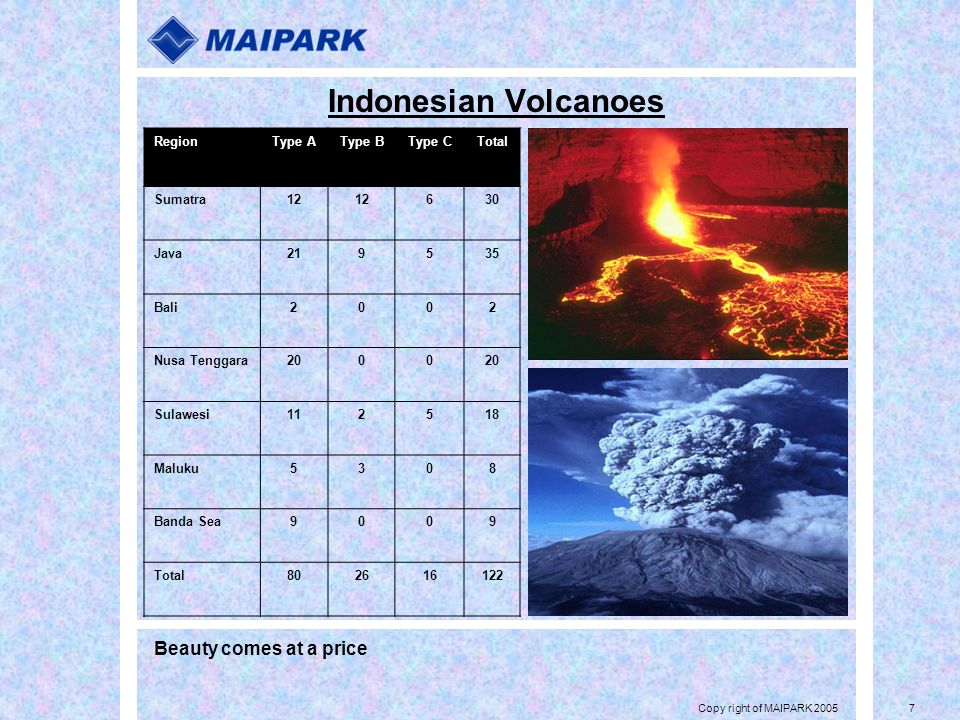 MAIPARK

Indonesian Volcanoes

| Region | Type A | Type B | Type C | Total |
|---|---|---|---|---|
| Sumatra | 12 | 12 | 6 | 30 |
| Java | 21 | 9 | 5 | 35 |
| Bali | 2 | 0 | 0 | 2 |
| Nusa Tenggara | 20 | 0 | 0 | 20 |
| Sulawesi | 11 | 2 | 5 | 18 |
| Maluku | 5 | 3 | 0 | 8 |
| Banda Sea | 9 | 0 | 0 | 9 |
| Total | 80 | 26 | 16 | 122 |

Beauty comes at a price

Copy right of MAIPARK 2005

7